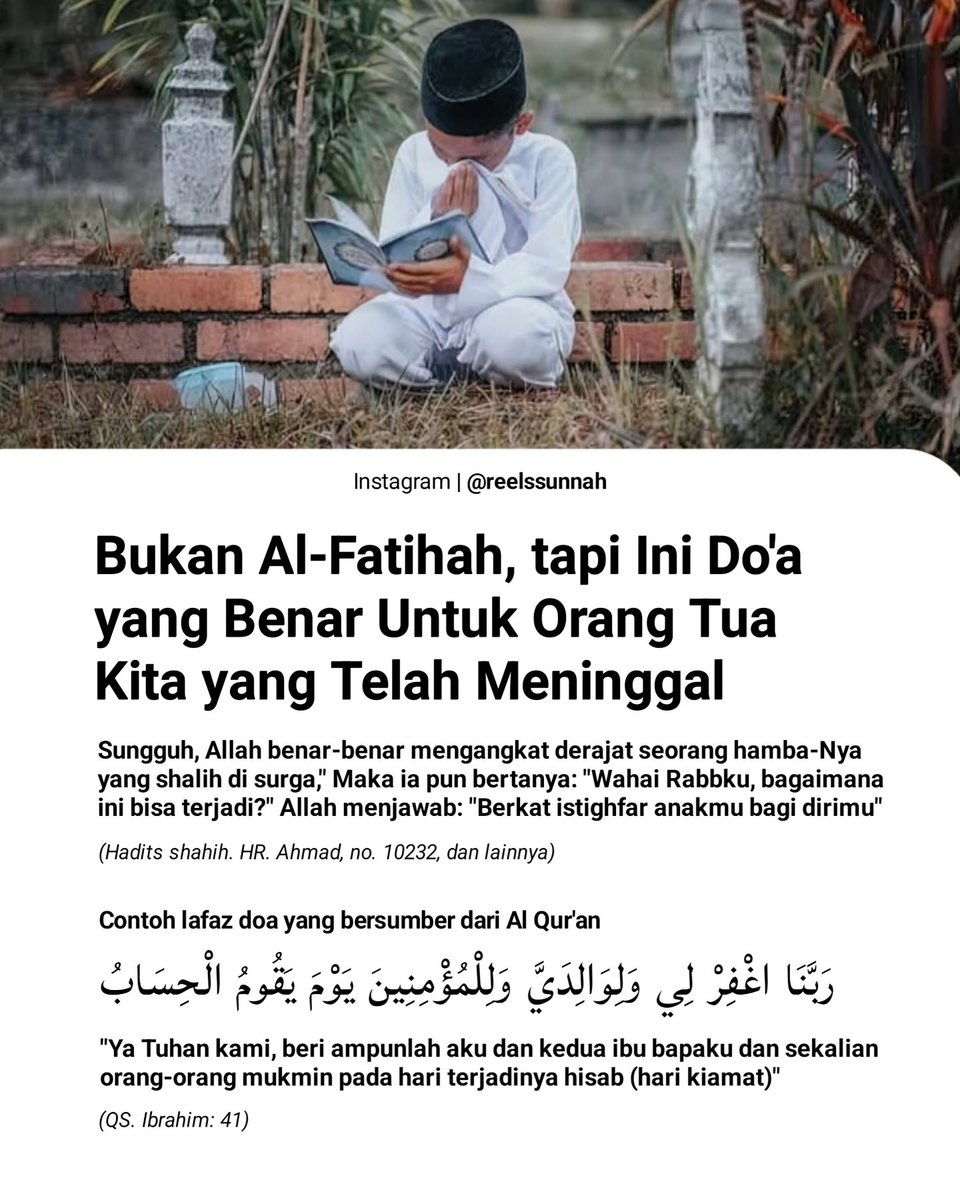 Instagram | @reelssunnah

Bukan Al-Fatihah, tapi Ini Do'a yang Benar Untuk Orang Tua Kita yang Telah Meninggal

Sungguh, Allah benar-benar mengangkat derajat seorang hamba-Nya yang shalih di surga," Maka ia pun bertanya: "Wahai Rabbku, bagaimana ini bisa terjadi?" Allah menjawab: "Berkat istighfar anakmu bagi dirimu"

(Hadits shahih. HR. Ahmad, no. 10232, dan lainnya)

Contoh lafaz doa yang bersumber dari Al Qur'an

رَبَّنَا اغْفِرْ لِي وَلِوَالِدَيَّ وَلِلْمُؤْمِنِينَ يَوْمَ يَقُومُ الْحِسَابُ

"Ya Tuhan kami, beri ampunlah aku dan kedua ibu bapaku dan sekalian orang-orang mukmin pada hari terjadinya hisab (hari kiamat)"

(QS. Ibrahim: 41)